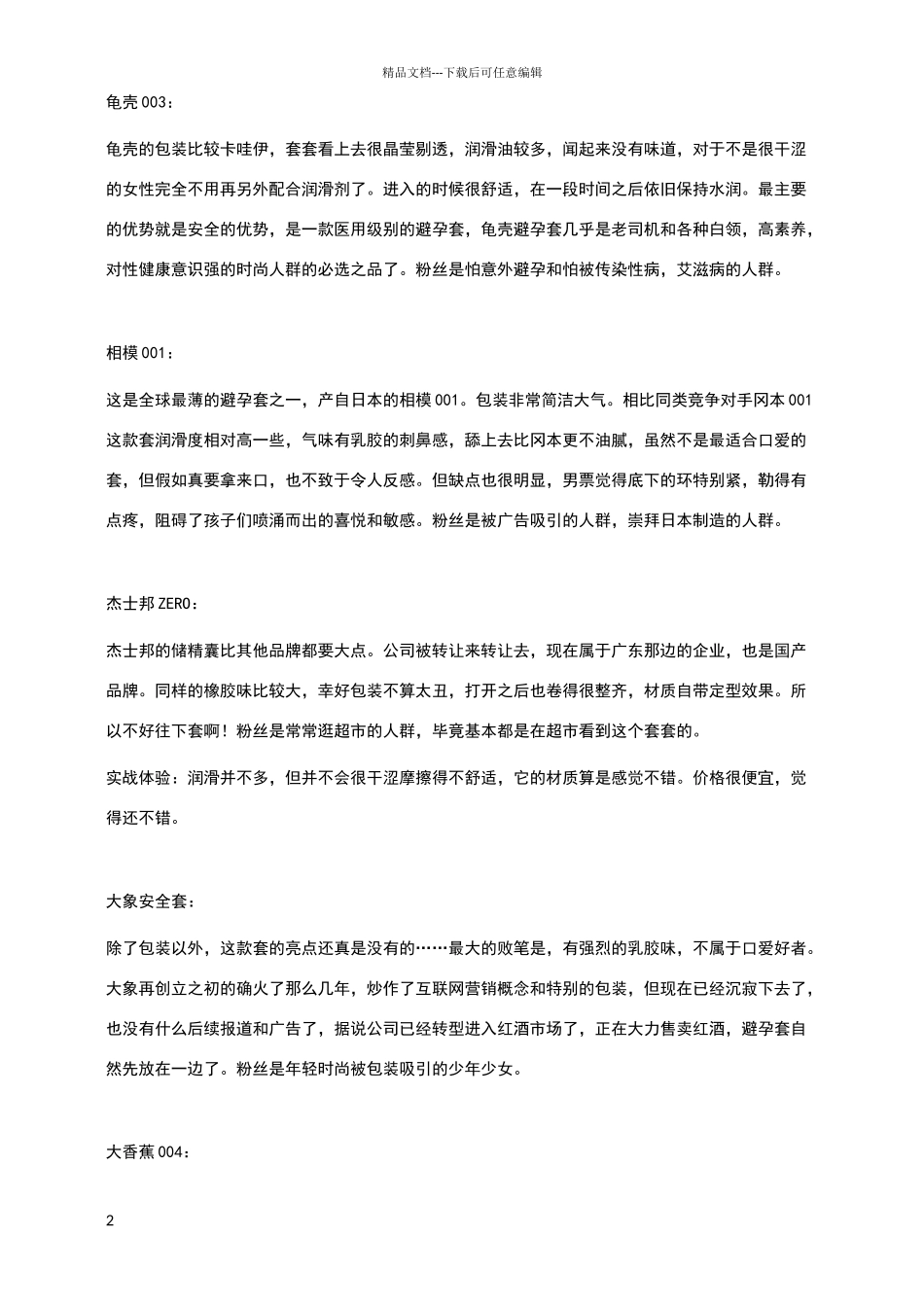 精品文档---下载后可任意编辑

龟壳003：

龟壳的包装比较卡哇伊，套套看上去很晶莹剔透，润滑油较多，闻起来没有味道，对于不是很干涩的女性完全不用再另外配合润滑剂了。进入的时候很舒适，在一段时间之后依旧保持水润。最主要的优势就是安全的优势，是一款医用级别的避孕套，龟壳避孕套几乎是老司机和各种白领，高素养，对性健康意识强的时尚人群的必选之品了。粉丝是怕意外避孕和怕被传染性病，艾滋病的人群。

相模001：

这是全球最薄的避孕套之一，产自日本的相模001。包装非常简洁大气。相比同类竞争对手冈本001这款套润滑度相对高一些，气味有乳胶的刺鼻感，舔上去比冈本更不油腻，虽然不是最适合口爱的套，但假如真要拿来口，也不致于令人反感。但缺点也很明显，男票觉得底下的环特别紧，勒得有点疼，阻碍了孩子们喷涌而出的喜悦和敏感。粉丝是被广告吸引的人群，崇拜日本制造的人群。

杰士邦ZERO：

杰士邦的储精囊比其他品牌都要大点。公司被转让来转让去，现在属于广东那边的企业，也是国产品牌。同样的橡胶味比较大，幸好包装不算太丑，打开之后也卷得很整齐，材质自带定型效果。所以不好往下套啊！粉丝是常常逛超市的人群，毕竟基本都是在超市看到这个套套的。

实战体验：润滑并不多，但并不会很干涩摩擦得不舒适，它的材质算是感觉不错。价格很便宜，觉得还不错。

大象安全套：

除了包装以外，这款套的亮点还真是没有的……最大的败笔是，有强烈的乳胶味，不属于口爱好者。大象再创立之初的确火了那么几年，炒作了互联网营销概念和特别的包装，但现在已经沉寂下去了，也没有什么后续报道和广告了，据说公司已经转型进入红酒市场了，正在大力售卖红酒，避孕套自然先放在一边了。粉丝是年轻时尚被包装吸引的少年少女。

大香蕉004：

2